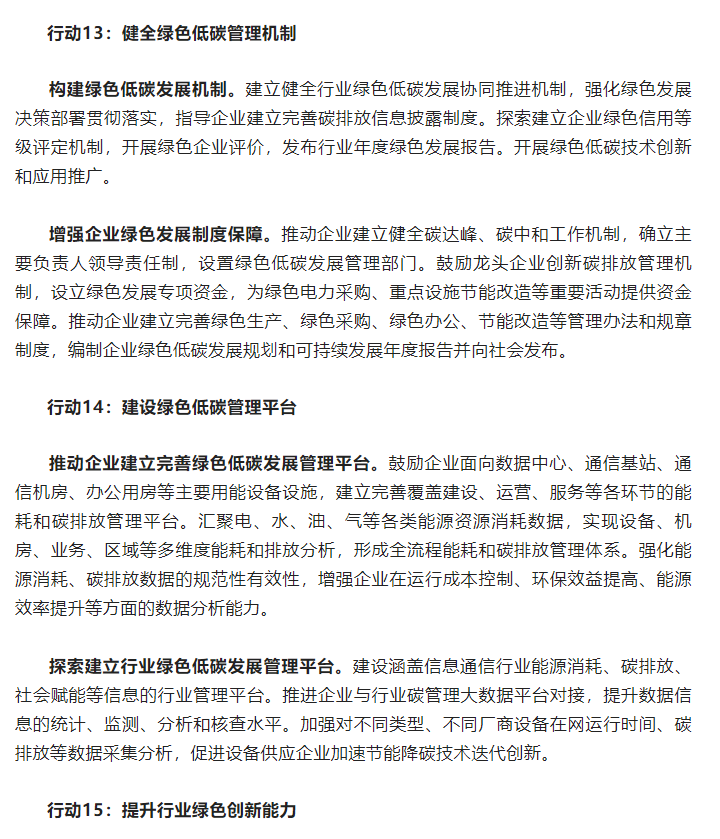 行动13：健全绿色低碳管理机制

构建绿色低碳发展机制。建立健全行业绿色低碳发展协同推进机制，强化绿色发展决策部署贯彻落实，指导企业建立完善碳排放信息披露制度。探索建立企业绿色信用等级评定机制，开展绿色企业评价，发布行业年度绿色发展报告。开展绿色低碳技术创新和应用推广。

增强企业绿色发展制度保障。推动企业建立健全碳达峰、碳中和工作机制，确立主要负责人领导责任制，设置绿色低碳发展管理部门。鼓励龙头企业创新碳排放管理机制，设立绿色发展专项资金，为绿色电力采购、重点设施节能改造等重要活动提供资金保障。推动企业建立完善绿色生产、绿色采购、绿色办公、节能改造等管理办法和规章制度，编制企业绿色低碳发展规划和可持续发展年度报告并向社会发布。

行动14：建设绿色低碳管理平台

推动企业建立完善绿色低碳发展管理平台。鼓励企业面向数据中心、通信基站、通信机房、办公用房等主要用能设备设施，建立完善覆盖建设、运营、服务等各环节的能耗和碳排放管理平台。汇聚电、水、油、气等各类能源资源消耗数据，实现设备、机房、业务、区域等多维度能耗和排放分析，形成全流程能耗和碳排放管理体系。强化能源消耗、碳排放数据的规范性有效性，增强企业在运行成本控制、环保效益提高、能源效率提升等方面的数据分析能力。

探索建立行业绿色低碳发展管理平台。建设涵盖信息通信行业能源消耗、碳排放、社会赋能等信息的行业管理平台。推进企业与行业碳管理大数据平台对接，提升数据信息的统计、监测、分析和核查水平。加强对不同类型、不同厂商设备在网运行时间、碳排放等数据采集分析，促进设备供应企业加速节能降碳技术迭代创新。

行动15：提升行业绿色创新能力